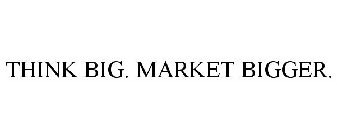 THINK BIG. MARKET BIGGER.